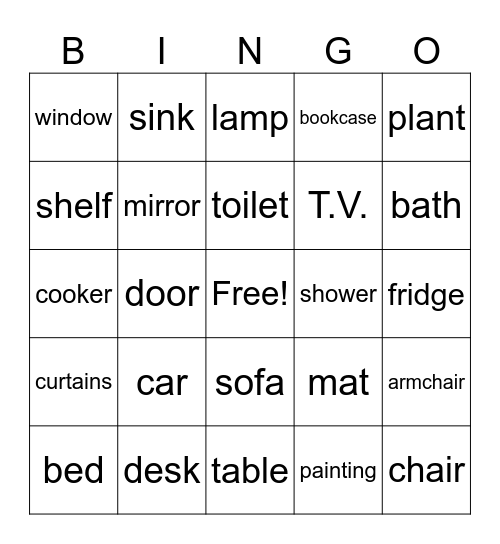 | B | I | N | G | O |
|---|---|---|---|---|
| window | sink | lamp | bookcase | plant |
| shelf | mirror | toilet | T.V. | bath |
| cooker | door | Free! | shower | fridge |
| curtains | car | sofa | mat | armchair |
| bed | desk | table | painting | chair |